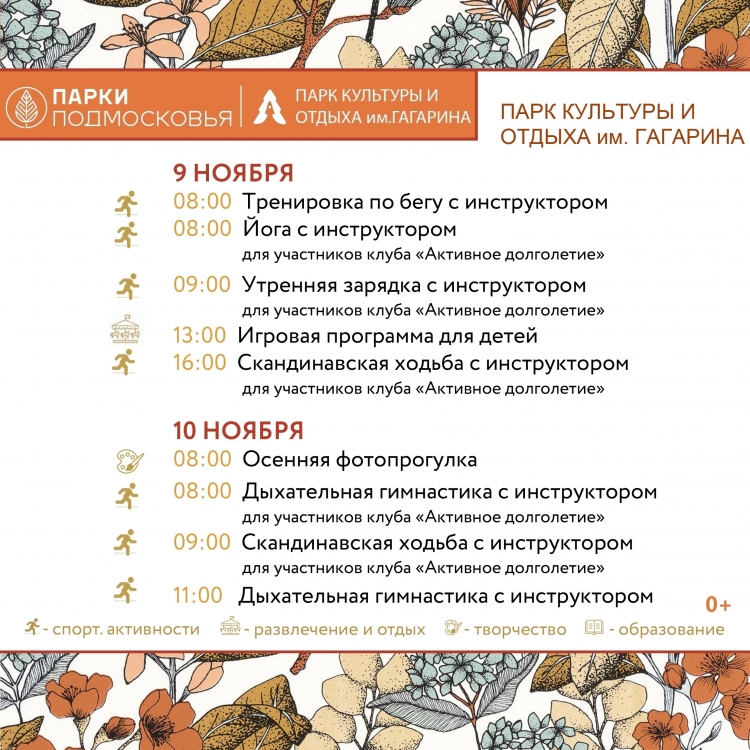 ПАРКИ ПОДМОСКОВЬЯ

ПАРК КУЛЬТУРЫ И ОТДЫХА им.ГАГАРИНА

ПАРК КУЛЬТУРЫ И ОТДЫХА им. ГАГАРИНА

9 НОЯБРЯ

08:00 Тренировка по бегу с инструктором

08:00 Йога с инструктором
для участников клуба «Активное долголетие»

09:00 Утренняя зарядка с инструктором
для участников клуба «Активное долголетие»

13:00 Игровая программа для детей

16:00 Скандинавская ходьба с инструктором
для участников клуба «Активное долголетие»

10 НОЯБРЯ

08:00 Осенняя фотопрогулка

08:00 Дыхательная гимнастика с инструктором
для участников клуба «Активное долголетие»

09:00 Скандинавская ходьба с инструктором
для участников клуба «Активное долголетие»

11:00 Дыхательная гимнастика с инструктором

0+

- спорт. активности - развлечение и отдых - творчество - образование